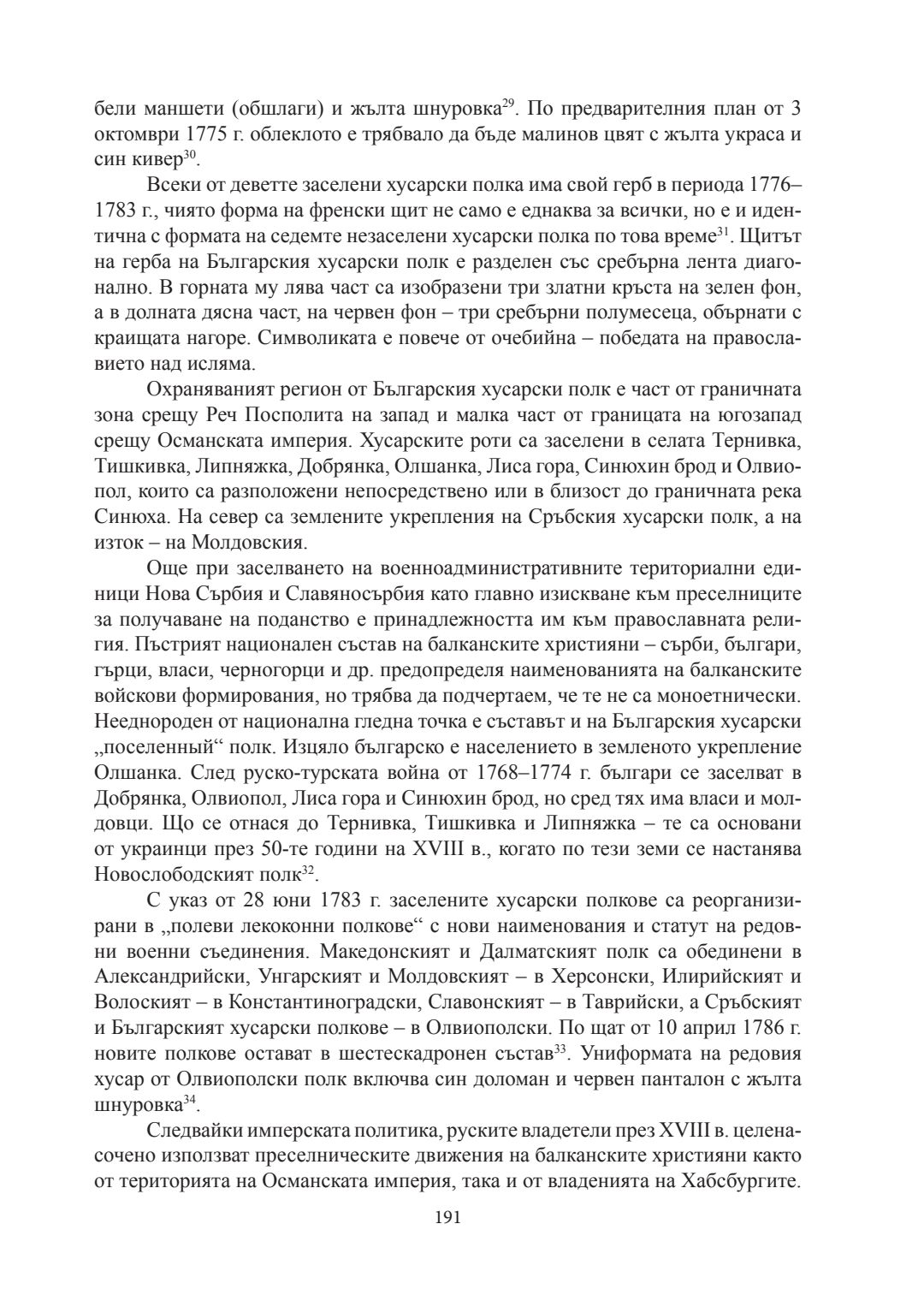 бели маншети (обшлаги) и жълта шнуровка$^{29}$. По предварителния план от 3 октомври 1775 г. облеклото е трябвало да бъде малинов цвят с жълта украса и син кивер$^{30}$.

Всеки от деветте заселени хусарски полка има свой герб в периода 1776–1783 г., чиято форма на френски щит не само е еднаква за всички, но е и идентична с формата на седемте незаселени хусарски полка по това време$^{31}$. Щитът на герба на Българския хусарски полк е разделен със сребърна лента диагонално. В горната му лява част са изобразени три златни кръста на зелен фон, а в долната дясна част, на червен фон – три сребърни полумесеца, обърнати с краищата нагоре. Символиката е повече от очебийна – победата на православието над исляма.

Охраняваният регион от Българския хусарски полк е част от граничната зона срещу Реч Посполита на запад и малка част от границата на югозапад срещу Османската империя. Хусарските роти са заселени в селата Тернивка, Тишкивка, Липняжка, Добрянка, Олшанка, Лиса гора, Синюхин брод и Олвиопол, които са разположени непосредствено или в близост до граничната река Синюха. На север са землените укрепления на Сръбския хусарски полк, а на изток – на Молдовския.

Още при заселването на военноадминистративните териториални единици Нова Сърбия и Славяносърбия като главно изискване към преселниците за получаване на поданство е принадлежността им към православната религия. Пъстрият национален състав на балканските християни – сърби, българи, гърци, власи, черногорци и др. предопределя наименованията на балканските войскови формирования, но трябва да подчертаем, че те не са моноетнически. Нееднороден от национална гледна точка е съставът и на Българския хусарски „поселенный“ полк. Изцяло българско е населението в земленото укрепление Олшанка. След руско-турската война от 1768–1774 г. българи се заселват в Добрянка, Олвиопол, Лиса гора и Синюхин брод, но сред тях има власи и молдовци. Що се отнася до Тернивка, Тишкивка и Липняжка – те са основани от украинци през 50-те години на XVIII в., когато по тези земи се настанява Новослободският полк$^{32}$.

С указ от 28 юни 1783 г. заселените хусарски полкове са реорганизирани в „полеви лекоконни полкове“ с нови наименования и статут на редовни военни съединения. Македонският и Далматският полк са обединени в Александрийски, Унгарският и Молдовският – в Херсонски, Илирийският и Волоският – в Константиноградски, Славонският – в Таврийски, а Сръбският и Българският хусарски полкове – в Олвиополски. По щат от 10 април 1786 г. новите полкове остават в шестескадронен състав$^{33}$. Униформата на редовия хусар от Олвиополски полк включва син доломан и червен панталон с жълта шнуровка$^{34}$.

Следвайки имперската политика, руските владетели през XVIII в. целенасочено използват преселническите движения на балканските християни както от територията на Османската империя, така и от владенията на Хабсбургите.

191